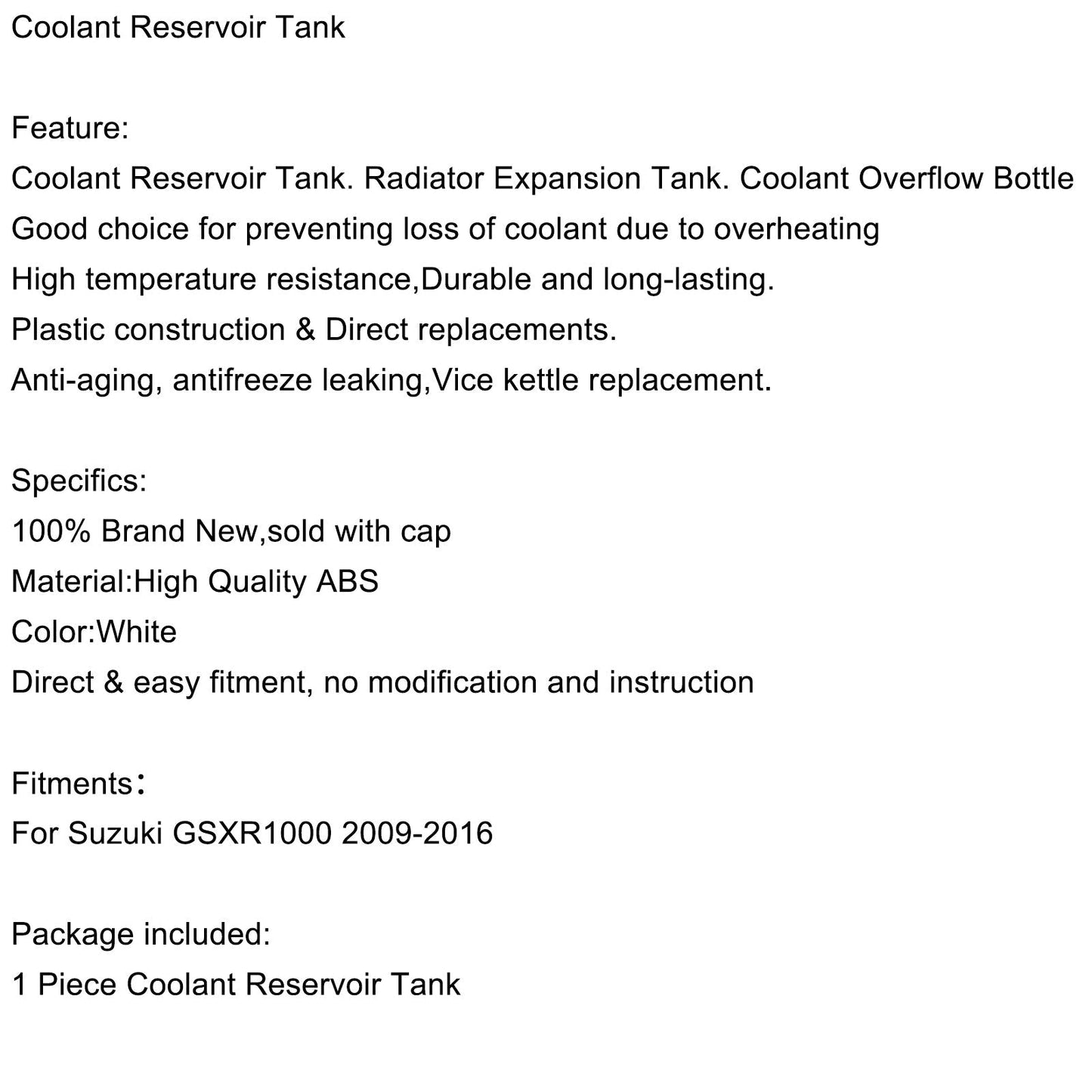 Coolant Reservoir Tank

Feature:
Coolant Reservoir Tank. Radiator Expansion Tank. Coolant Overflow Bottle
Good choice for preventing loss of coolant due to overheating
High temperature resistance,Durable and long-lasting.
Plastic construction & Direct replacements.
Anti-aging, antifreeze leaking,Vice kettle replacement.

Specifics:
100% Brand New,sold with cap
Material:High Quality ABS
Color:White
Direct & easy fitment, no modification and instruction

Fitments：
For Suzuki GSXR1000 2009-2016

Package included:
1 Piece Coolant Reservoir Tank